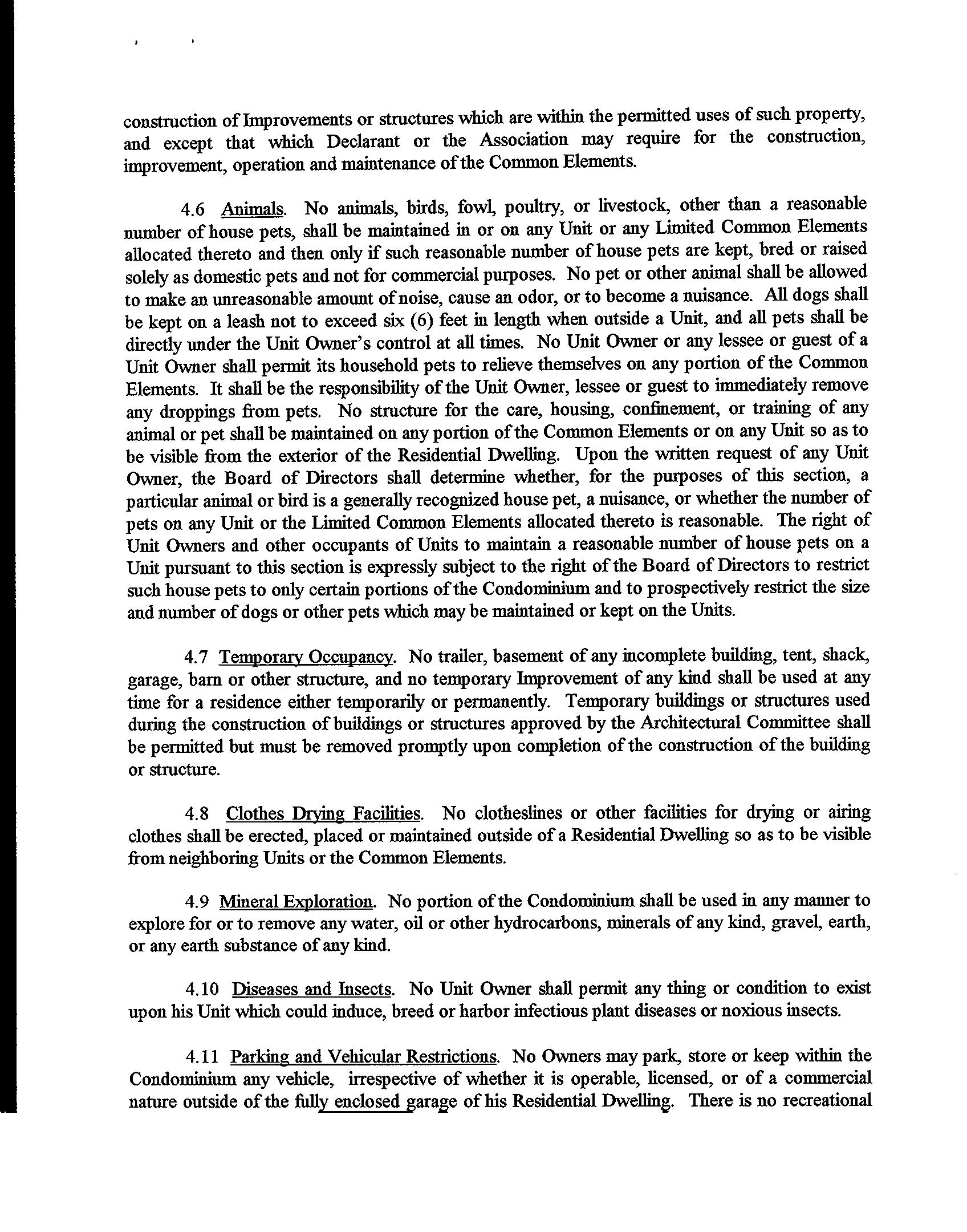 construction of Improvements or structures which are within the permitted uses of such property, and except that which Declarant or the Association may require for the construction, improvement, operation and maintenance of the Common Elements.

4.6 Animals. No animals, birds, fowl, poultry, or livestock, other than a reasonable number of house pets, shall be maintained in or on any Unit or any Limited Common Elements allocated thereto and then only if such reasonable number of house pets are kept, bred or raised solely as domestic pets and not for commercial purposes. No pet or other animal shall be allowed to make an unreasonable amount of noise, cause an odor, or to become a nuisance. All dogs shall be kept on a leash not to exceed six (6) feet in length when outside a Unit, and all pets shall be directly under the Unit Owner's control at all times. No Unit Owner or any lessee or guest of a Unit Owner shall permit its household pets to relieve themselves on any portion of the Common Elements. It shall be the responsibility of the Unit Owner, lessee or guest to immediately remove any droppings from pets. No structure for the care, housing, confinement, or training of any animal or pet shall be maintained on any portion of the Common Elements or on any Unit so as to be visible from the exterior of the Residential Dwelling. Upon the written request of any Unit Owner, the Board of Directors shall determine whether, for the purposes of this section, a particular animal or bird is a generally recognized house pet, a nuisance, or whether the number of pets on any Unit or the Limited Common Elements allocated thereto is reasonable. The right of Unit Owners and other occupants of Units to maintain a reasonable number of house pets on a Unit pursuant to this section is expressly subject to the right of the Board of Directors to restrict such house pets to only certain portions of the Condominium and to prospectively restrict the size and number of dogs or other pets which may be maintained or kept on the Units.

4.7 Temporary Occupancy. No trailer, basement of any incomplete building, tent, shack, garage, barn or other structure, and no temporary Improvement of any kind shall be used at any time for a residence either temporarily or permanently. Temporary buildings or structures used during the construction of buildings or structures approved by the Architectural Committee shall be permitted but must be removed promptly upon completion of the construction of the building or structure.

4.8 Clothes Drying Facilities. No clotheslines or other facilities for drying or airing clothes shall be erected, placed or maintained outside of a Residential Dwelling so as to be visible from neighboring Units or the Common Elements.

4.9 Mineral Exploration. No portion of the Condominium shall be used in any manner to explore for or to remove any water, oil or other hydrocarbons, minerals of any kind, gravel, earth, or any earth substance of any kind.

4.10 Diseases and Insects. No Unit Owner shall permit any thing or condition to exist upon his Unit which could induce, breed or harbor infectious plant diseases or noxious insects.

4.11 Parking and Vehicular Restrictions. No Owners may park, store or keep within the Condominium any vehicle, irrespective of whether it is operable, licensed, or of a commercial nature outside of the fully enclosed garage of his Residential Dwelling. There is no recreational